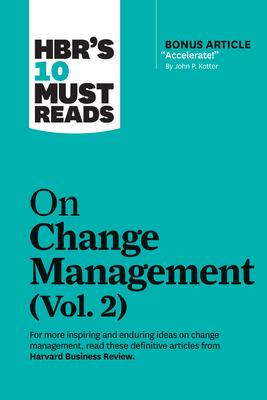 HBR'S 10 MUST READS

BONUS ARTICLE
"Accelerate!"
By John P. Kotter

On Change Management (Vol. 2)

For more inspiring and enduring ideas on change management, read these definitive articles from Harvard Business Review.